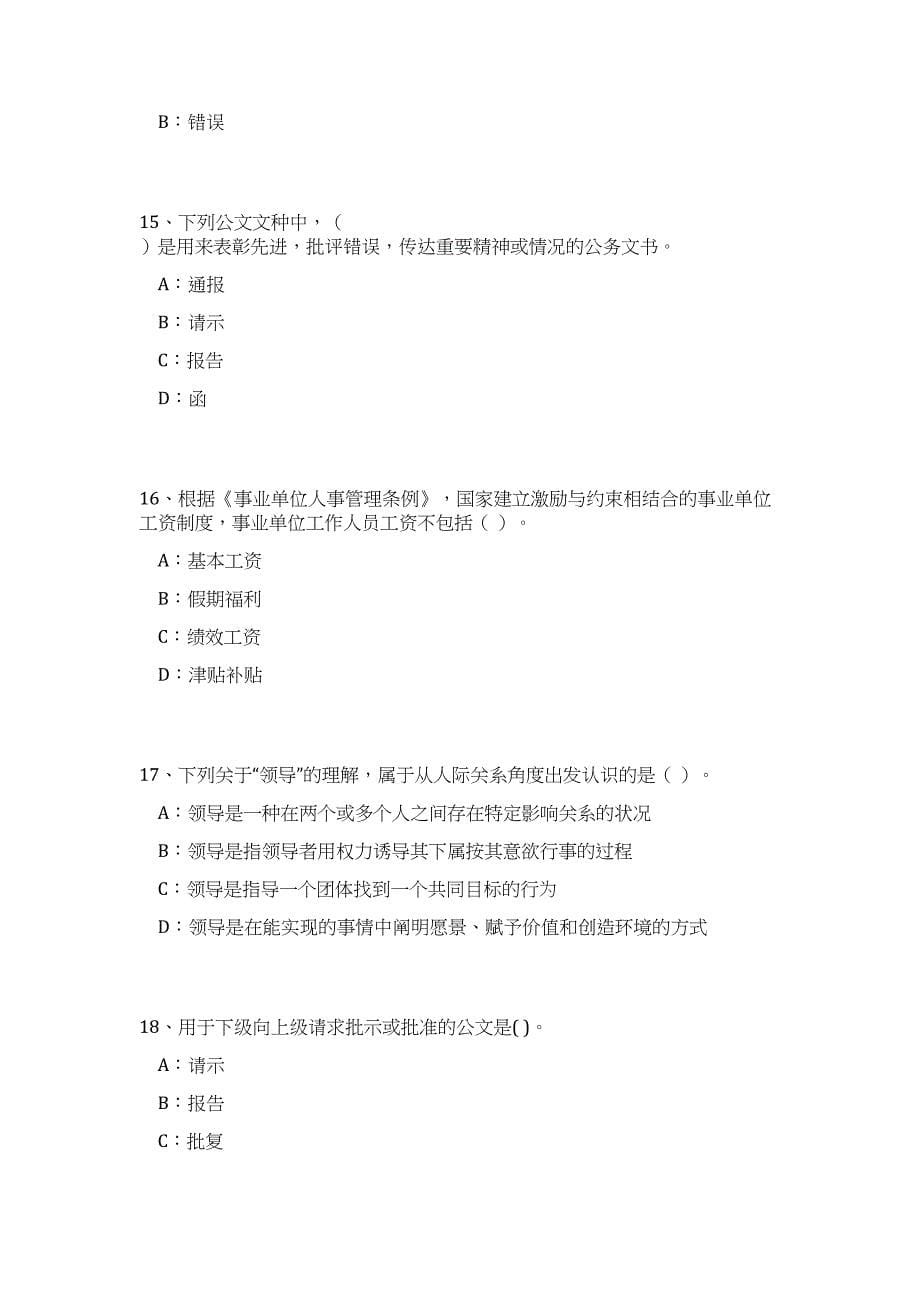 B：错误

15、下列公文文种中，（ ）是用来表彰先进，批评错误，传达重要精神或情况的公务文书。

A：通报

B：请示

C：报告

D：函

16、根据《事业单位人事管理条例》，国家建立激励与约束相结合的事业单位工资制度，事业单位工作人员工资不包括（ ）。

A：基本工资

B：假期福利

C：绩效工资

D：津贴补贴

17、下列关于“领导”的理解，属于从人际关系角度出发认识的是（ ）。

A：领导是一种在两个或多个人之间存在特定影响关系的状况

B：领导是指领导者用权力诱导其下属按其意欲行事的过程

C：领导是指导一个团体找到一个共同目标的行为

D：领导是在能实现的事情中阐明愿景、赋予价值和创造环境的方式

18、用于下级向上级请求批示或批准的公文是( )。

A：请示

B：报告

C：批复